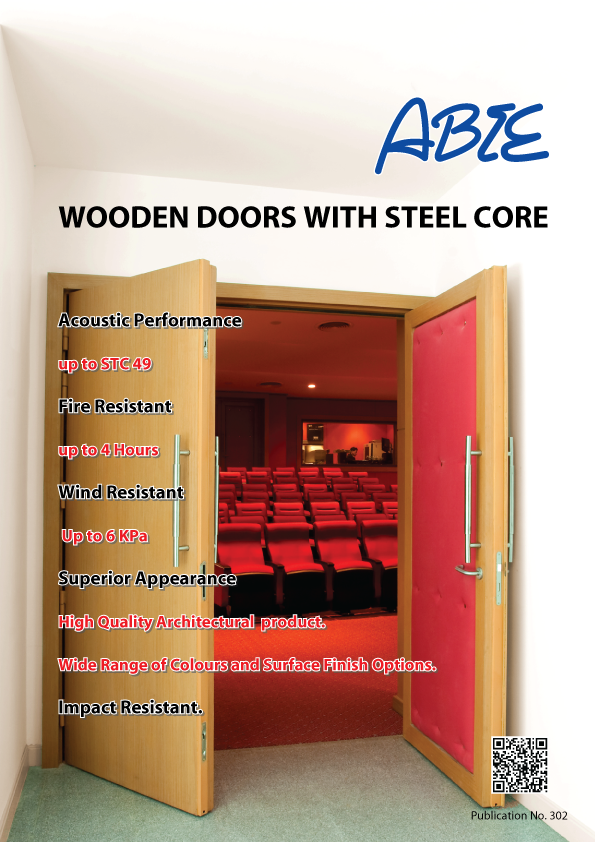 ABIE

WOODEN DOORS WITH STEEL CORE

Acoustic Performance

up to STC 49

Fire Resistant

up to 4 Hours

Wind Resistant

Up to 6 KPa

Superior Appearance

High Quality Architectural product.

Wide Range of Colours and Surface Finish Options.

Impact Resistant.

Publication No. 302